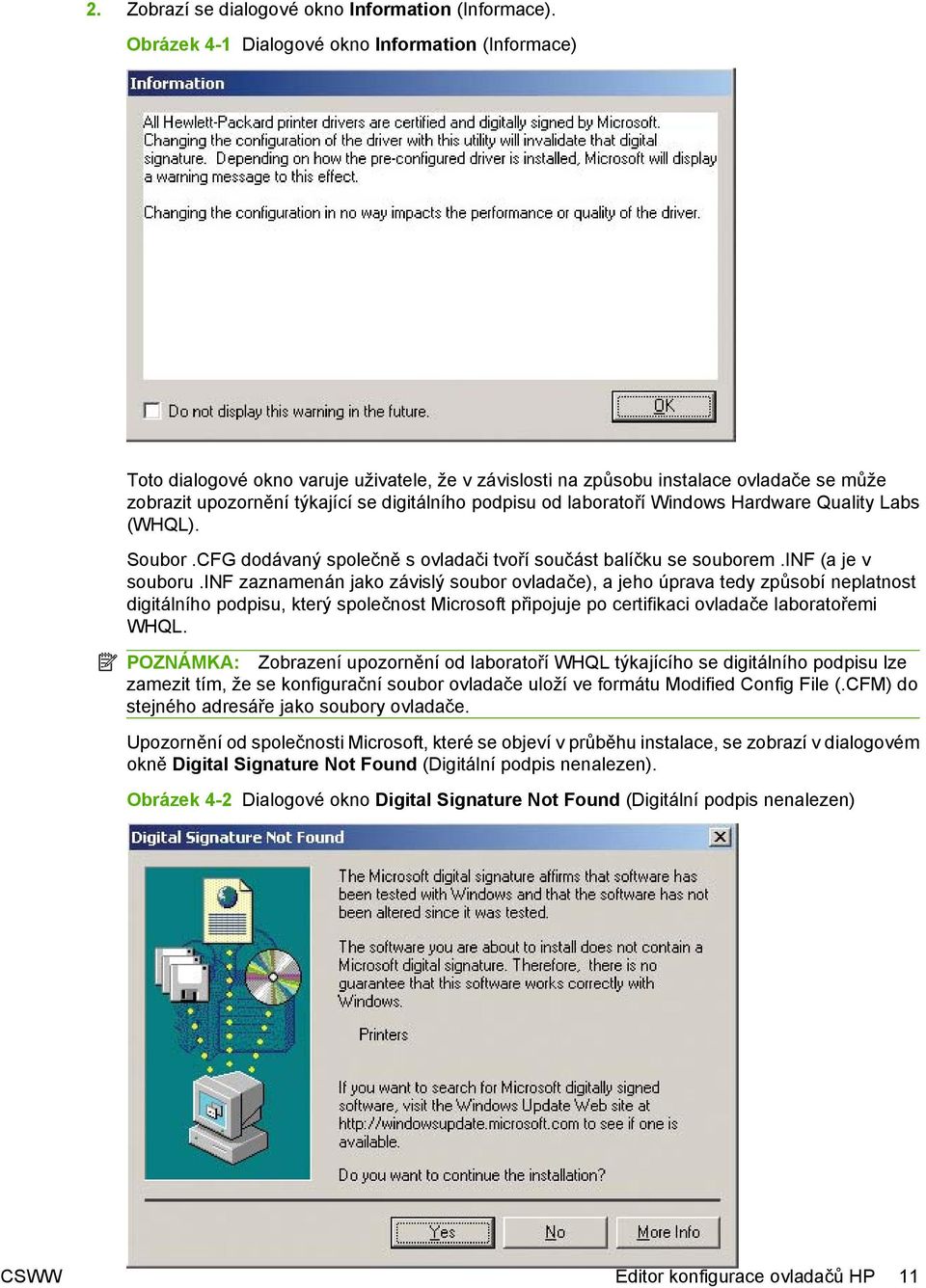 2. Zobrazí se dialogové okno Information (Informace).

Obrázek 4-1 Dialogové okno Information (Informace)

Information

All Hewlett-Packard printer drivers are certified and digitally signed by Microsoft. Changing the configuration of the driver with this utility will invalidate that digital signature. Depending on how the pre-configured driver is installed, Microsoft will display a warning message to this effect.

Changing the configuration in no way impacts the performance or quality of the driver.

Do not display this warning in the future.

OK

Toto dialogové okno varuje uživatele, že v závislosti na způsobu instalace ovladače se může zobrazit upozornění týkající se digitálního podpisu od laboratoří Windows Hardware Quality Labs (WHQL).

Soubor .CFG dodávaný společně s ovladači tvoří součást balíčku se souborem .INF (a je v souboru .INF zaznamenán jako závislý soubor ovladače), a jeho úprava tedy způsobí neplatnost digitálního podpisu, který společnost Microsoft připojuje po certifikaci ovladače laboratořemi WHQL.

POZNÁMKA: Zobrazení upozornění od laboratoří WHQL týkajícího se digitálního podpisu lze zamezit tím, že se konfigurační soubor ovladače uloží ve formátu Modified Config File (.CFM) do stejného adresáře jako soubory ovladače.

Upozornění od společnosti Microsoft, které se objeví v průběhu instalace, se zobrazí v dialogovém okně Digital Signature Not Found (Digitální podpis nenalezen).

Obrázek 4-2 Dialogové okno Digital Signature Not Found (Digitální podpis nenalezen)

Digital Signature Not Found

The Microsoft digital signature affirms that software has been tested with Windows and that the software has not been altered since it was tested.

The software you are about to install does not contain a Microsoft digital signature. Therefore, there is no guarantee that this software works correctly with Windows.

Printers

If you want to search for Microsoft digitally signed software, visit the Windows Update Web site at http://windowsupdate.microsoft.com to see if one is available.

Do you want to continue the installation?

Yes No More Info

CSWW Editor konfigurace ovladačů HP 11